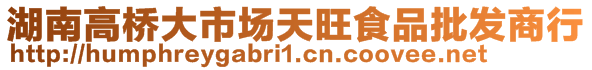 湖南高桥大市场天旺食品批发商行
http://humphreygabri1.cn.coovee.net